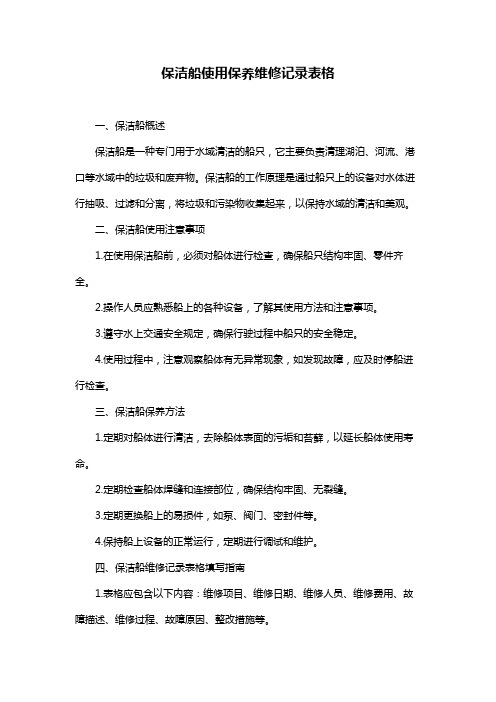 保洁船使用保养维修记录表格

一、保洁船概述

保洁船是一种专门用于水域清洁的船只，它主要负责清理湖泊、河流、港口等水域中的垃圾和废弃物。保洁船的工作原理是通过船只上的设备对水体进行抽吸、过滤和分离，将垃圾和污染物收集起来，以保持水域的清洁和美观。

二、保洁船使用注意事项

1.在使用保洁船前，必须对船体进行检查，确保船只结构牢固、零件齐全。

2.操作人员应熟悉船上的各种设备，了解其使用方法和注意事项。

3.遵守水上交通安全规定，确保行驶过程中船只的安全稳定。

4.使用过程中，注意观察船体有无异常现象，如发现故障，应及时停船进行检查。

三、保洁船保养方法

1.定期对船体进行清洁，去除船体表面的污垢和苔藓，以延长船体使用寿命。

2.定期检查船体焊缝和连接部位，确保结构牢固、无裂缝。

3.定期更换船上的易损件，如泵、阀门、密封件等。

4.保持船上设备的正常运行，定期进行调试和维护。

四、保洁船维修记录表格填写指南

1.表格应包含以下内容：维修项目、维修日期、维修人员、维修费用、故障描述、维修过程、故障原因、整改措施等。